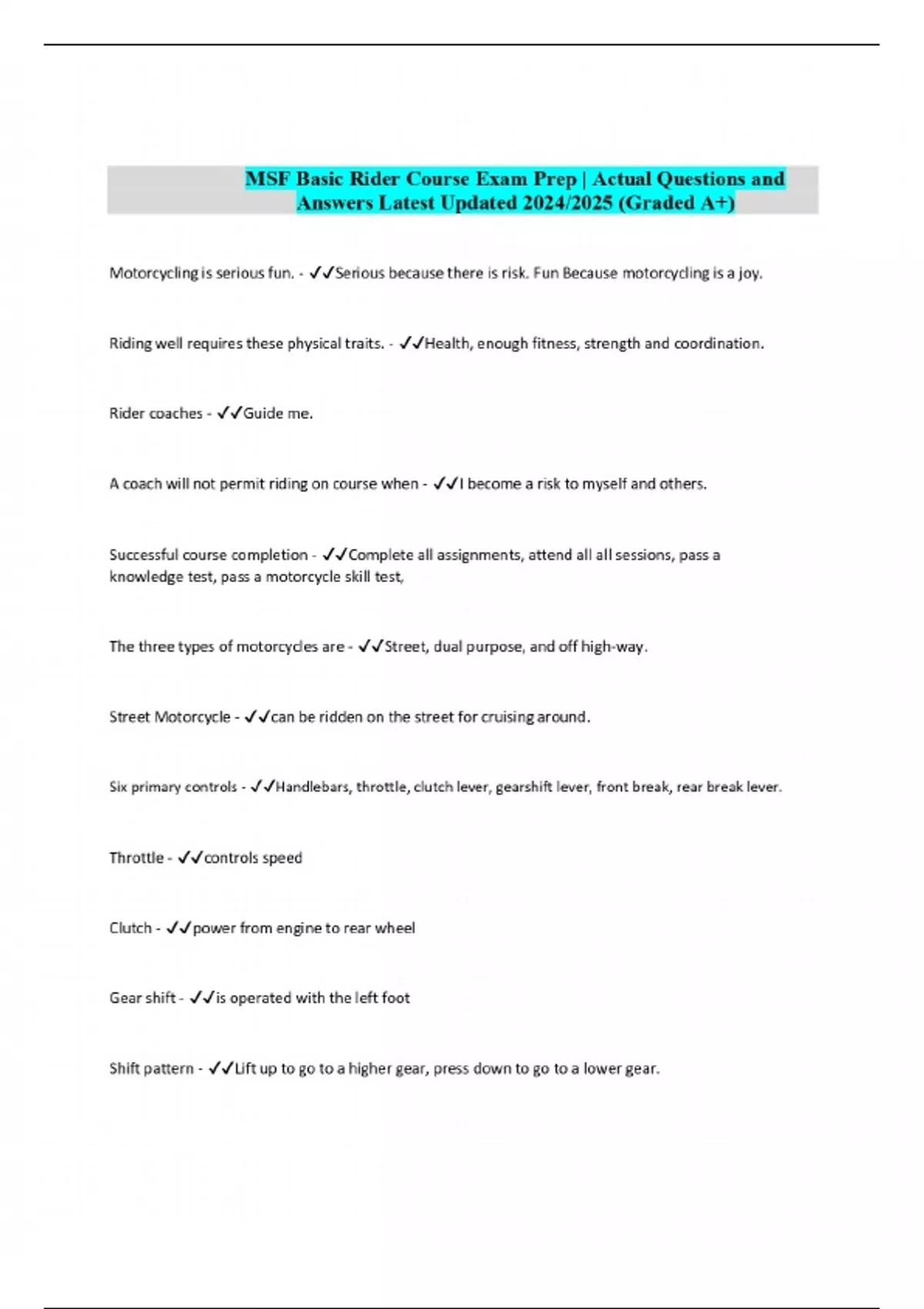 MSF Basic Rider Course Exam Prep | Actual Questions and Answers Latest Updated 2024/2025 (Graded A+)

Motorcycling is serious fun. - ✓✓Serious because there is risk. Fun Because motorcycling is a joy.

Riding well requires these physical traits. - ✓✓Health, enough fitness, strength and coordination.

Rider coaches - ✓✓Guide me.

A coach will not permit riding on course when - ✓✓I become a risk to myself and others.

Successful course completion - ✓✓Complete all assignments, attend all all sessions, pass a knowledge test, pass a motorcycle skill test,

The three types of motorcycles are - ✓✓Street, dual purpose, and off high-way.

Street Motorcycle - ✓✓can be ridden on the street for cruising around.

Six primary controls - ✓✓Handlebars, throttle, clutch lever, gearshift lever, front break, rear break lever.

Throttle - ✓✓controls speed

Clutch - ✓✓power from engine to rear wheel

Gear shift - ✓✓is operated with the left foot

Shift pattern - ✓✓Lift up to go to a higher gear, press down to go to a lower gear.